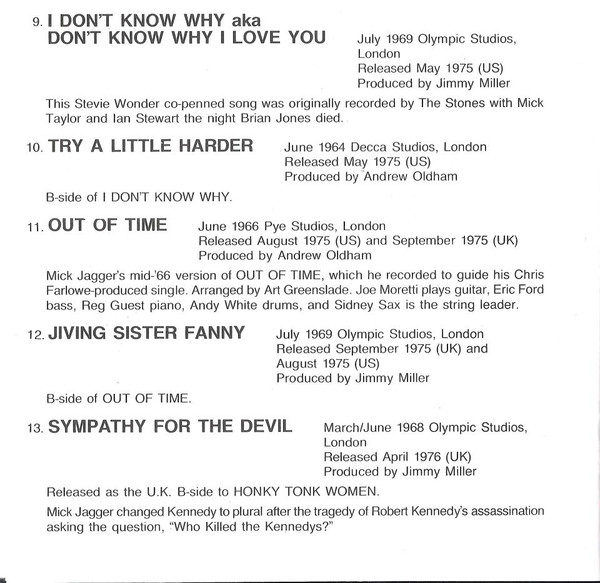 9. I DON'T KNOW WHY aka DON'T KNOW WHY I LOVE YOU

July 1969 Olympic Studios, London
Released May 1975 (US)
Produced by Jimmy Miller

This Stevie Wonder co-penned song was originally recorded by The Stones with Mick Taylor and Ian Stewart the night Brian Jones died.

10. TRY A LITTLE HARDER

June 1964 Decca Studios, London
Released May 1975 (US)
Produced by Andrew Oldham

B-side of I DON'T KNOW WHY.

11. OUT OF TIME

June 1966 Pye Studios, London
Released August 1975 (US) and September 1975 (UK)
Produced by Andrew Oldham

Mick Jagger's mid-'66 version of OUT OF TIME, which he recorded to guide his Chris Farlowe-produced single. Arranged by Art Greenslade. Joe Moretti plays guitar, Eric Ford bass, Reg Guest piano, Andy White drums, and Sidney Sax is the string leader.

12. JIVING SISTER FANNY

July 1969 Olympic Studios, London
Released September 1975 (UK) and August 1975 (US)
Produced by Jimmy Miller

B-side of OUT OF TIME.

13. SYMPATHY FOR THE DEVIL

March/June 1968 Olympic Studios, London
Released April 1976 (UK)
Produced by Jimmy Miller

Released as the U.K. B-side to HONKY TONK WOMEN.

Mick Jagger changed Kennedy to plural after the tragedy of Robert Kennedy's assassination asking the question, "Who Killed the Kennedys?"